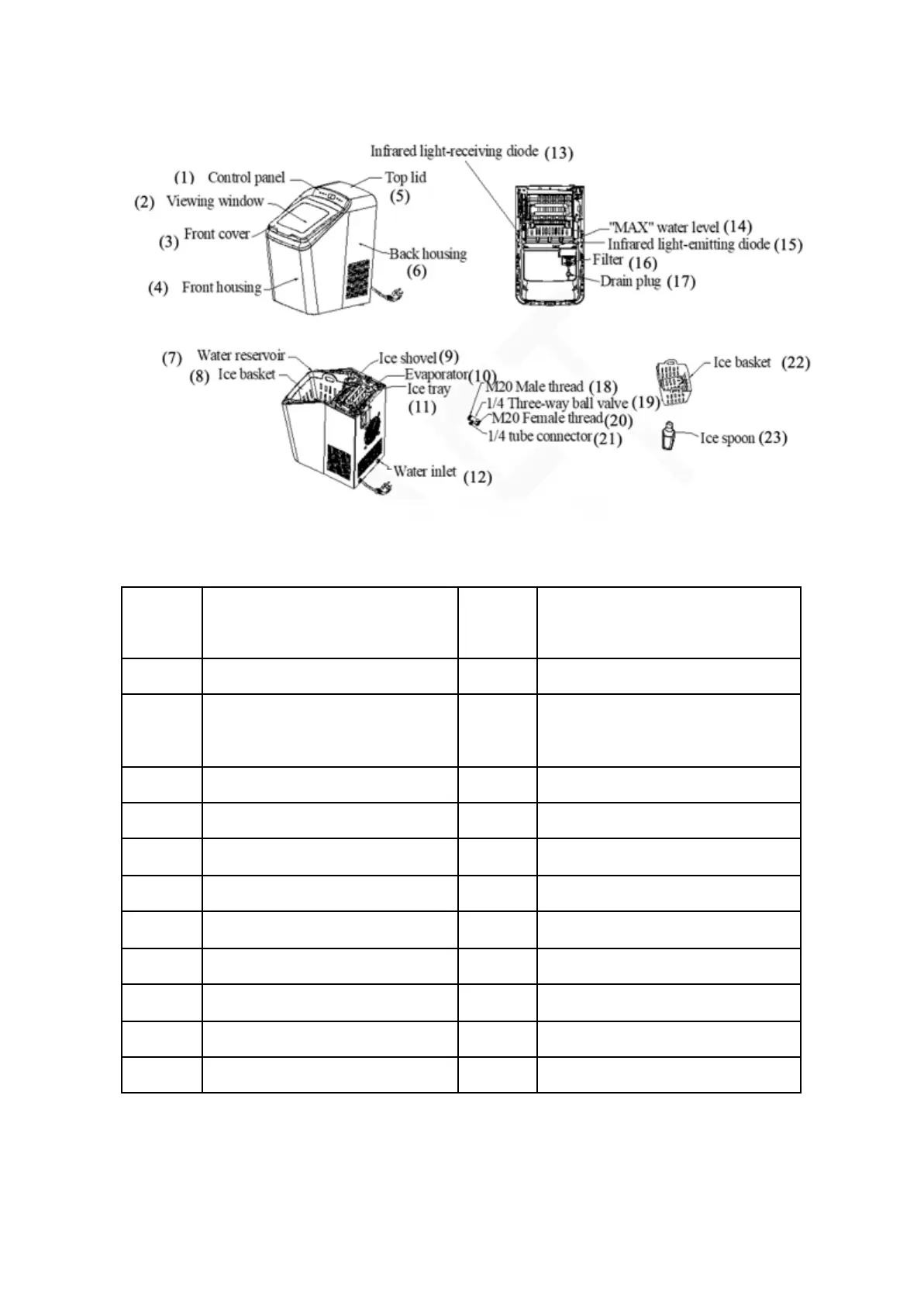 (1) Control panel
(2) Viewing window
(3) Front cover
(4) Front housing
Top lid (5)
Back housing (6)
Infrared light-receiving diode (13)
"MAX" water level (14)
Infrared light-emitting diode (15)
Filter (16)
Drain plug (17)
(7) Water reservoir
(8) Ice basket
Ice shovel (9)
Evaporator (10)
Ice tray (11)
Water inlet (12)
M20 Male thread (18)
1/4 Three-way ball valve (19)
M20 Female thread (20)
1/4 tube connector (21)
Ice basket (22)
Ice spoon (23)